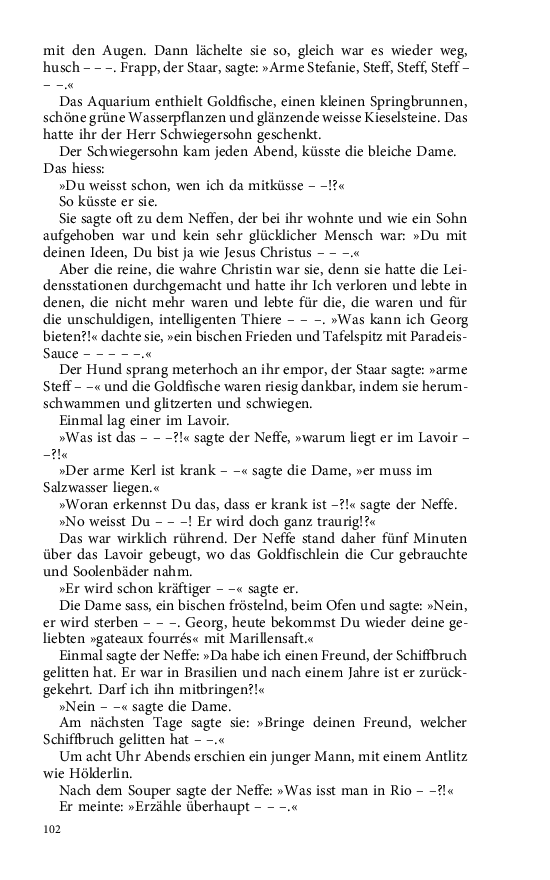 mit den Augen. Dann lächelte sie so, gleich war es wieder weg, husch – – –. Frapp, der Staar, sagte: »Arme Stefanie, Steff, Steff, Steff – – –.«

Das Aquarium enthielt Goldfische, einen kleinen Springbrunnen, schöne grüne Wasserpflanzen und glänzende weisse Kieselsteine. Das hatte ihr der Herr Schwiegersohn geschenkt.

Der Schwiegersohn kam jeden Abend, küsste die bleiche Dame. Das hiess:

»Du weisst schon, wen ich da mitküsse – –!?«

So küsste er sie.

Sie sagte oft zu dem Neffen, der bei ihr wohnte und wie ein Sohn aufgehoben war und kein sehr glücklicher Mensch war: »Du mit deinen Ideen, Du bist ja wie Jesus Christus – – –.«

Aber die reine, die wahre Christin war sie, denn sie hatte die Leidensstationen durchgemacht und hatte ihr Ich verloren und lebte in denen, die nicht mehr waren und lebte für die, die waren und für die unschuldigen, intelligenten Thiere – – –. »Was kann ich Georg bieten?!« dachte sie, »ein bischen Frieden und Tafelspitz mit Paradeis-Sauce – – – – –.«

Der Hund sprang meterhoch an ihr empor, der Staar sagte: »arme Steff – –« und die Goldfische waren riesig dankbar, indem sie herumschwammen und glitzerten und schwiegen.

Einmal lag einer im Lavoir.

»Was ist das – – –?!« sagte der Neffe, »warum liegt er im Lavoir – –?!«

»Der arme Kerl ist krank – –« sagte die Dame, »er muss im Salzwasser liegen.«

»Woran erkennst Du das, dass er krank ist –?!« sagte der Neffe.

»No weisst Du – – –! Er wird doch ganz traurig!?«

Das war wirklich rührend. Der Neffe stand daher fünf Minuten über das Lavoir gebeugt, wo das Goldfischlein die Cur gebrauchte und Soolenbäder nahm.

»Er wird schon kräftiger – –« sagte er.

Die Dame sass, ein bischen fröstelnd, beim Ofen und sagte: »Nein, er wird sterben – – –. Georg, heute bekommst Du wieder deine geliebten »gateaux fourrés« mit Marillensaft.«

Einmal sagte der Neffe: »Da habe ich einen Freund, der Schiffbruch gelitten hat. Er war in Brasilien und nach einem Jahre ist er zurückgekehrt. Darf ich ihn mitbringen?!«

»Nein – –« sagte die Dame.

Am nächsten Tage sagte sie: »Bringe deinen Freund, welcher Schiffbruch gelitten hat – –.«

Um acht Uhr Abends erschien ein junger Mann, mit einem Antlitz wie Hölderlin.

Nach dem Souper sagte der Neffe: »Was isst man in Rio – –?!«

Er meinte: »Erzähle überhaupt – – –.«

102